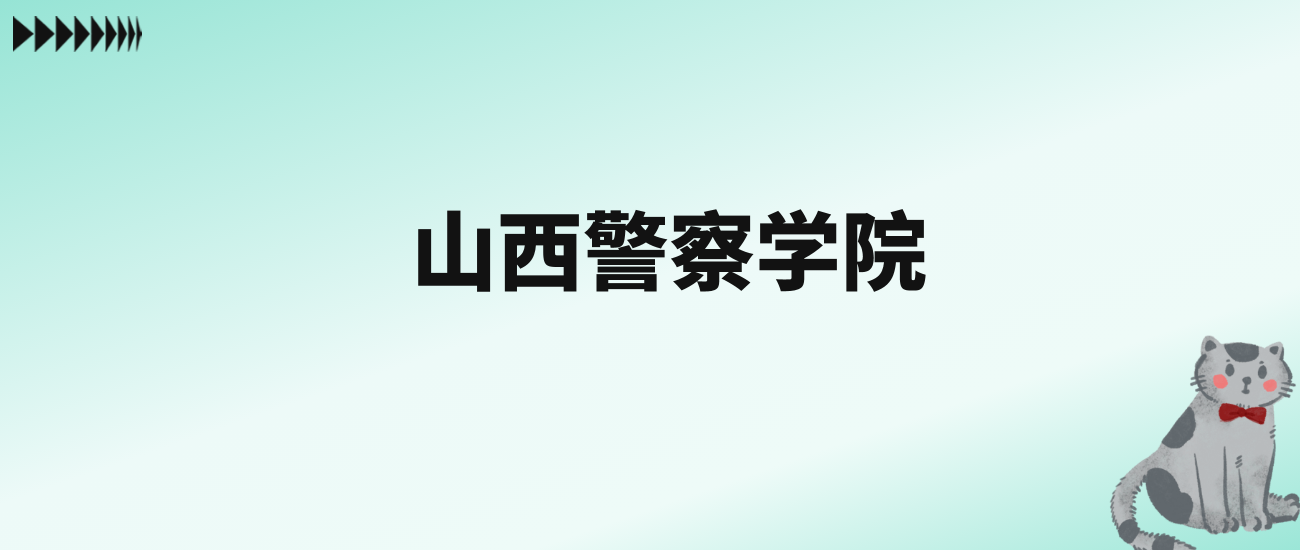 山西警察学院